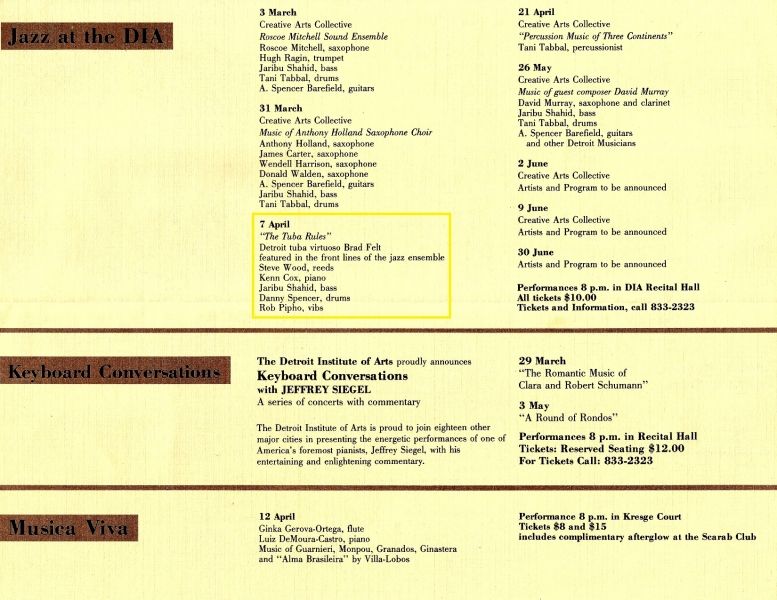 Jazz at the DIA

3 March
Creative Arts Collective
Roscoe Mitchell Sound Ensemble
Roscoe Mitchell, saxophone
Hugh Ragin, trumpet
Jaribu Shahid, bass
Tani Tabbal, drums
A. Spencer Barefield, guitars

31 March
Creative Arts Collective
Music of Anthony Holland Saxophone Choir
Anthony Holland, saxophone
James Carter, saxophone
Wendell Harrison, saxophone
Donald Walden, saxophone
A. Spencer Barefield, guitars
Jaribu Shahid, bass
Tani Tabbal, drums

7 April
"The Tuba Rules"
Detroit tuba virtuoso Brad Felt
featured in the front lines of the jazz ensemble
Steve Wood, reeds
Kenn Cox, piano
Jaribu Shahid, bass
Danny Spencer, drums
Rob Pipho, vibs

21 April
Creative Arts Collective
"Percussion Music of Three Continents"
Tani Tabbal, percussionist

26 May
Creative Arts Collective
Music of guest composer David Murray
David Murray, saxophone and clarinet
Jaribu Shahid, bass
Tani Tabbal, drums
A. Spencer Barefield, guitars
and other Detroit Musicians

2 June
Creative Arts Collective
Artists and Program to be announced

9 June
Creative Arts Collective
Artists and Program to be announced

30 June
Artists and Program to be announced

Performances 8 p.m. in DIA Recital Hall
All tickets $10.00
Tickets and Information, call 833-2323

Keyboard Conversations

The Detroit Institute of Arts proudly announces
Keyboard Conversations
with JEFFREY SIEGEL
A series of concerts with commentary

The Detroit Institute of Arts is proud to join eighteen other major cities in presenting the energetic performances of one of America's foremost pianists, Jeffrey Siegel, with his entertaining and enlightening commentary.

29 March
"The Romantic Music of
Clara and Robert Schumann"

3 May
"A Round of Rondos"

Performances 8 p.m. in Recital Hall
Tickets: Reserved Seating $12.00
For Tickets Call: 833-2323

Musica Viva

12 April
Ginka Gerova-Ortega, flute
Luiz DeMoura-Castro, piano
Music of Guarnieri, Monpou, Granados, Ginastera
and "Alma Brasileira" by Villa-Lobos

Performance 8 p.m. in Kresge Court
Tickets $8 and $15
includes complimentary afterglow at the Scarab Club